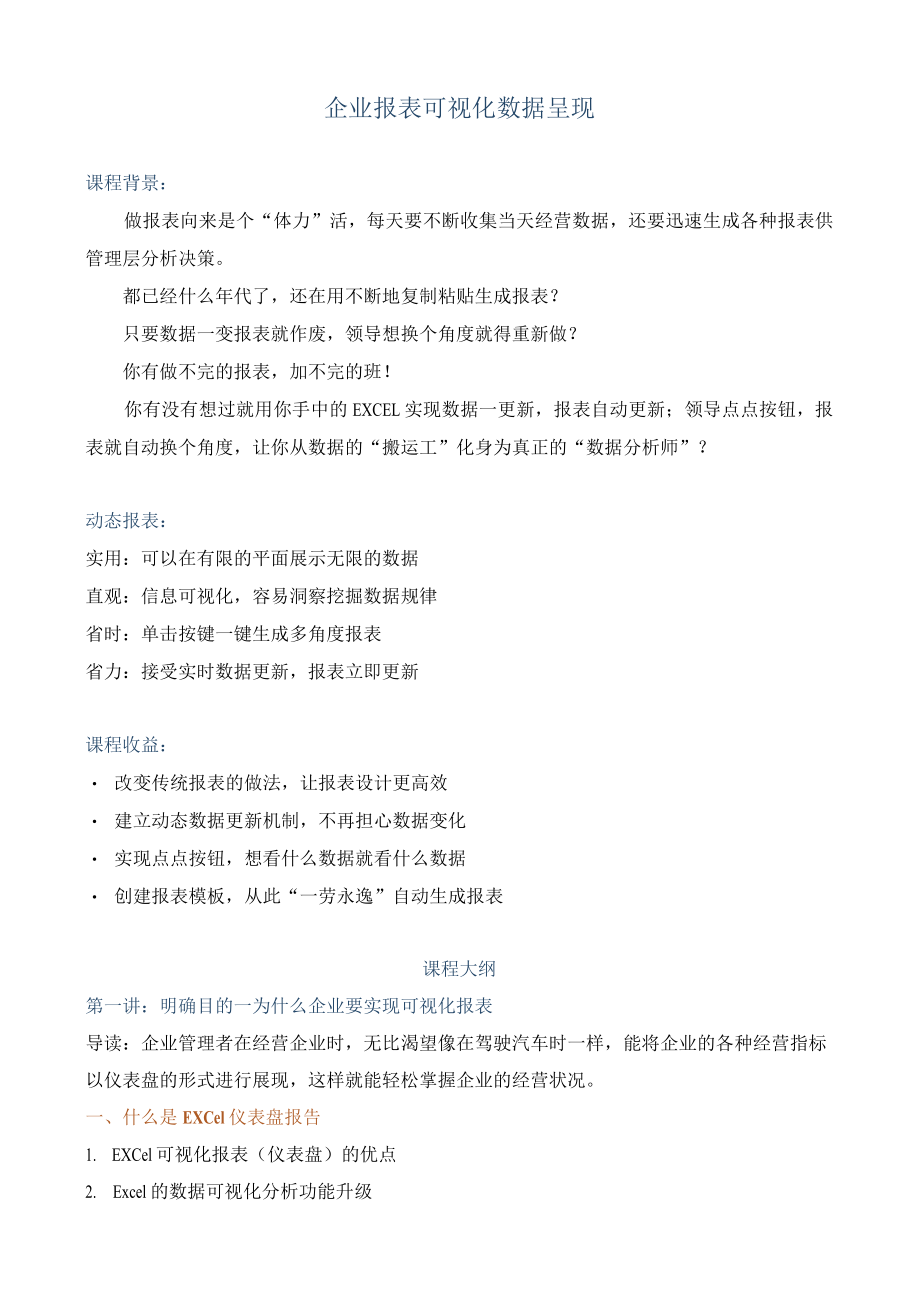 企业报表可视化数据呈现

课程背景：

做报表向来是个“体力”活，每天要不断收集当天经营数据，还要迅速生成各种报表供管理层分析决策。

都已经什么年代了，还在用不断地复制粘贴生成报表？

只要数据一变报表就作废，领导想换个角度就得重新做？

你有做不完的报表，加不完的班！

你有没有想过就用你手中的EXCEL实现数据一更新，报表自动更新；领导点点按钮，报表就自动换个角度，让你从数据的“搬运工”化身为真正的“数据分析师”？

动态报表：

实用：可以在有限的平面展示无限的数据

直观：信息可视化，容易洞察挖掘数据规律

省时：单击按键一键生成多角度报表

省力：接受实时数据更新，报表立即更新

课程收益：

· 改变传统报表的做法，让报表设计更高效

· 建立动态数据更新机制，不再担心数据变化

· 实现点点按钮，想看什么数据就看什么数据

· 创建报表模板，从此“一劳永逸”自动生成报表

课程大纲

第一讲：明确目的一为什么企业要实现可视化报表

导读：企业管理者在经营企业时，无比渴望像在驾驶汽车时一样，能将企业的各种经营指标以仪表盘的形式进行展现，这样就能轻松掌握企业的经营状况。

一、什么是EXCel仪表盘报告

1. EXCel可视化报表（仪表盘）的优点

2. Excel的数据可视化分析功能升级